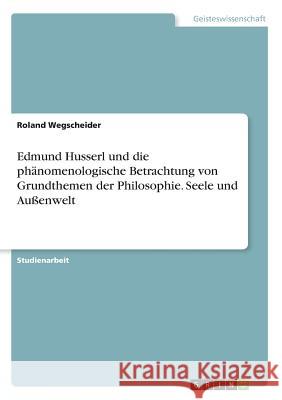 Geisteswissenschaft

Roland Wegscheider

Edmund Husserl und die phänomenologische Betrachtung von Grundthemen der Philosophie. Seele und Außenwelt

Studienarbeit

Kraina Książek